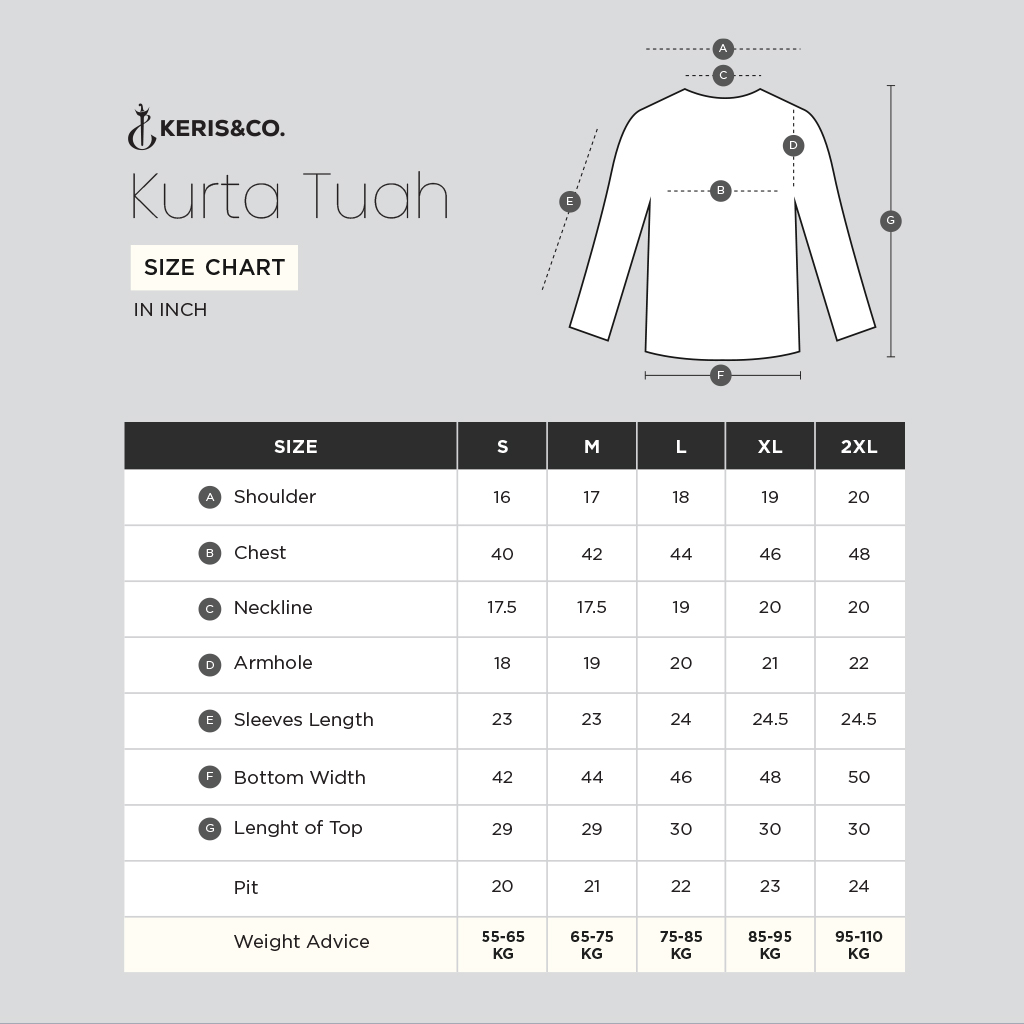 KERIS&CO.

Kurta Tuah

SIZE CHART

IN INCH

A
C
D
B
E
G
F

| SIZE | S | M | L | XL | 2XL |
|---|---|---|---|---|---|
| A Shoulder | 16 | 17 | 18 | 19 | 20 |
| B Chest | 40 | 42 | 44 | 46 | 48 |
| C Neckline | 17.5 | 17.5 | 19 | 20 | 20 |
| D Armhole | 18 | 19 | 20 | 21 | 22 |
| E Sleeves Length | 23 | 23 | 24 | 24.5 | 24.5 |
| F Bottom Width | 42 | 44 | 46 | 48 | 50 |
| G Lenght of Top | 29 | 29 | 30 | 30 | 30 |
| Pit | 20 | 21 | 22 | 23 | 24 |
| Weight Advice | 55-65 KG | 65-75 KG | 75-85 KG | 85-95 KG | 95-110 KG |